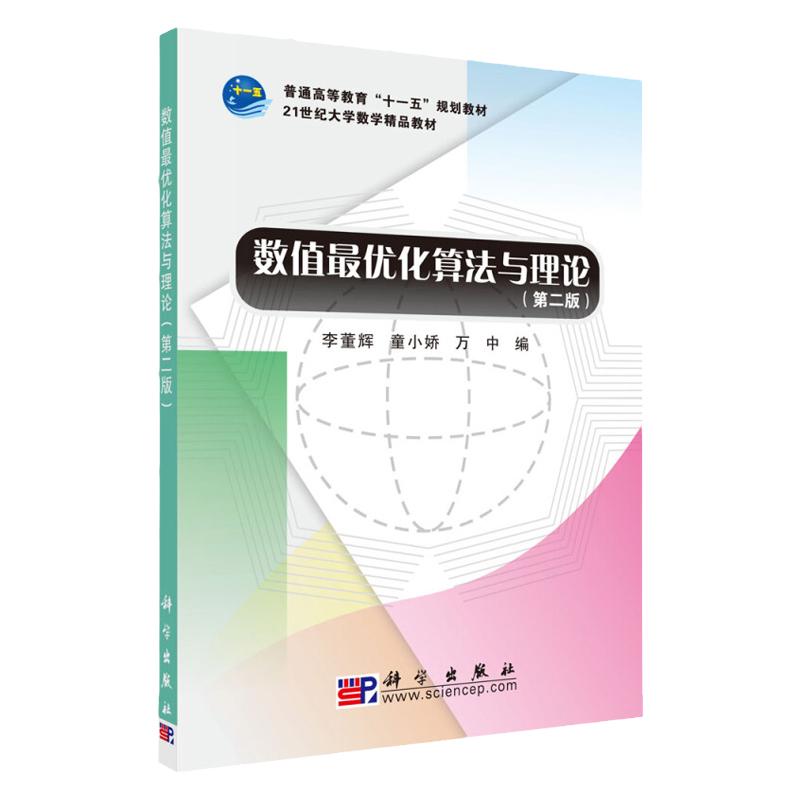 十一五

普通高等教育“十一五”规划教材
21世纪大学数学精品教材

数值最优化算法与理论
（第二版）

李董辉 童小娇 万 中 编

科学出版社
www.sciencep.com

数值最优化算法与理论（第二版）

科学出版社